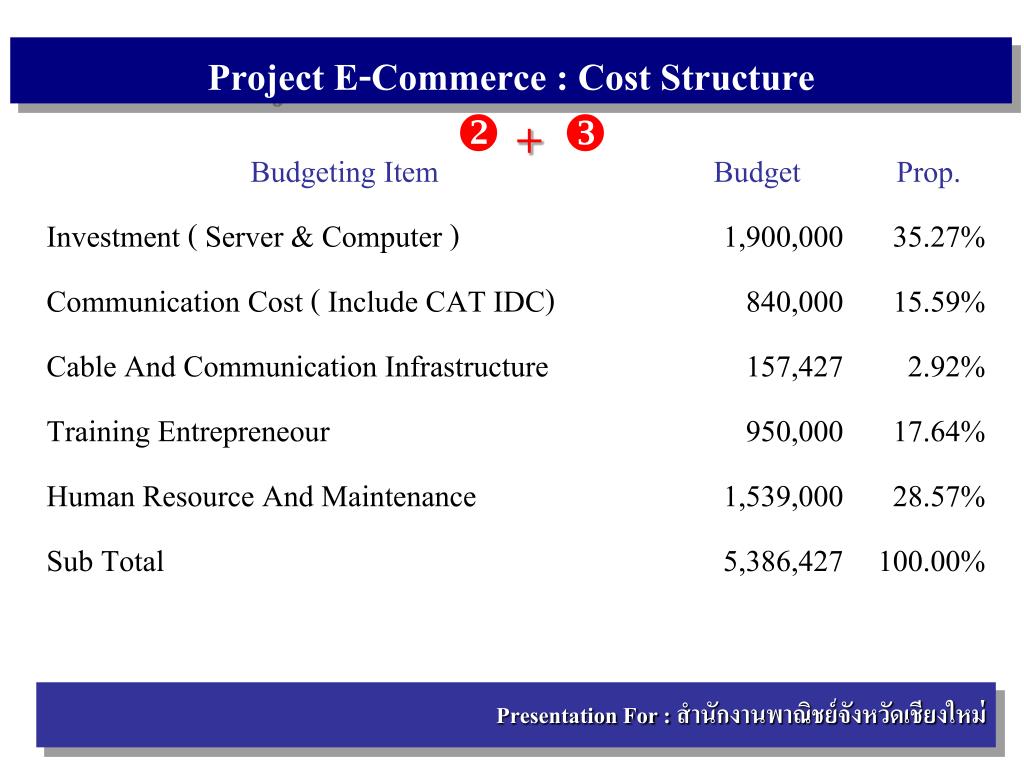 Project E-Commerce : Cost Structure

❷ + ❸

| Budgeting Item | Budget | Prop. |
|---|---|---|
| Investment ( Server & Computer ) | 1,900,000 | 35.27% |
| Communication Cost ( Include CAT IDC) | 840,000 | 15.59% |
| Cable And Communication Infrastructure | 157,427 | 2.92% |
| Training Entrepreneour | 950,000 | 17.64% |
| Human Resource And Maintenance | 1,539,000 | 28.57% |
| Sub Total | 5,386,427 | 100.00% |

Presentation For : สำนักงานพาณิชย์จังหวัดเชียงใหม่